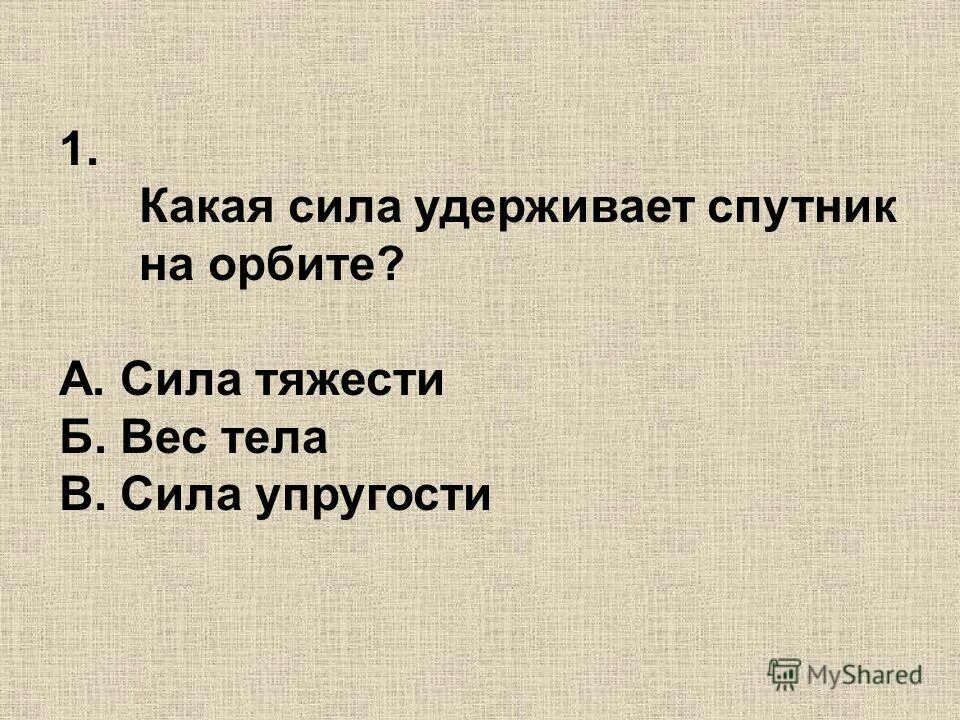 1.

Какая сила удерживает спутник на орбите?

А. Сила тяжести
Б. Вес тела
В. Сила упругости

MyShared